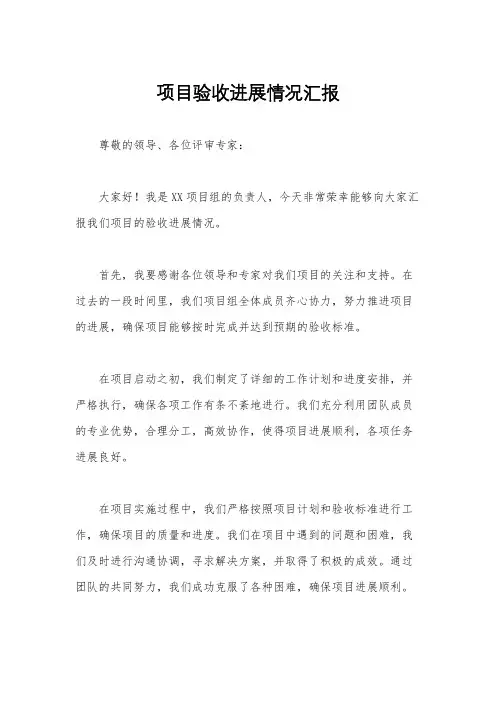 项目验收进展情况汇报

尊敬的领导、各位评审专家：

大家好！我是XX项目组的负责人，今天非常荣幸能够向大家汇报我们项目的验收进展情况。

首先，我要感谢各位领导和专家对我们项目的关注和支持。在过去的一段时间里，我们项目组全体成员齐心协力，努力推进项目的进展，确保项目能够按时完成并达到预期的验收标准。

在项目启动之初，我们制定了详细的工作计划和进度安排，并严格执行，确保各项工作有条不紊地进行。我们充分利用团队成员的专业优势，合理分工，高效协作，使得项目进展顺利，各项任务进展良好。

在项目实施过程中，我们严格按照项目计划和验收标准进行工作，确保项目的质量和进度。我们在项目中遇到的问题和困难，我们及时进行沟通协调，寻求解决方案，并取得了积极的成效。通过团队的共同努力，我们成功克服了各种困难，确保项目进展顺利。